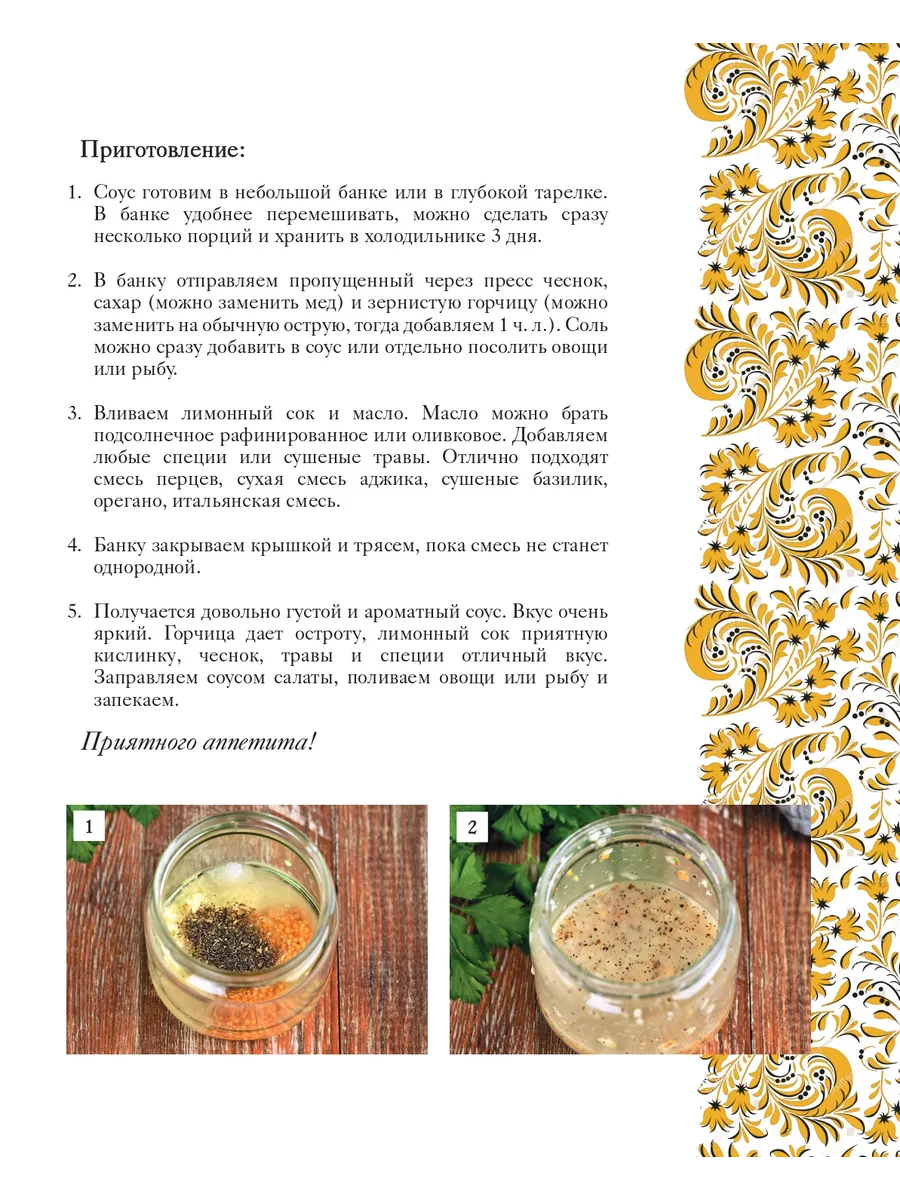 Приготовление:

1. Соус готовим в небольшой банке или в глубокой тарелке. В банке удобнее перемешивать, можно сделать сразу несколько порций и хранить в холодильнике 3 дня.

2. В банку отправляем пропущенный через пресс чеснок, сахар (можно заменить мед) и зернистую горчицу (можно заменить на обычную острую, тогда добавляем 1 ч. л.). Соль можно сразу добавить в соус или отдельно посолить овощи или рыбу.

3. Вливаем лимонный сок и масло. Масло можно брать подсолнечное рафинированное или оливковое. Добавляем любые специи или сушеные травы. Отлично подходят смесь перцев, сухая смесь аджика, сушеные базилик, орегано, итальянская смесь.

4. Банку закрываем крышкой и трясем, пока смесь не станет однородной.

5. Получается довольно густой и ароматный соус. Вкус очень яркий. Горчица дает остроту, лимонный сок приятную кислинку, чеснок, травы и специи отличный вкус. Заправляем соусом салаты, поливаем овощи или рыбу и запекаем.

Приятного аппетита!

1

2